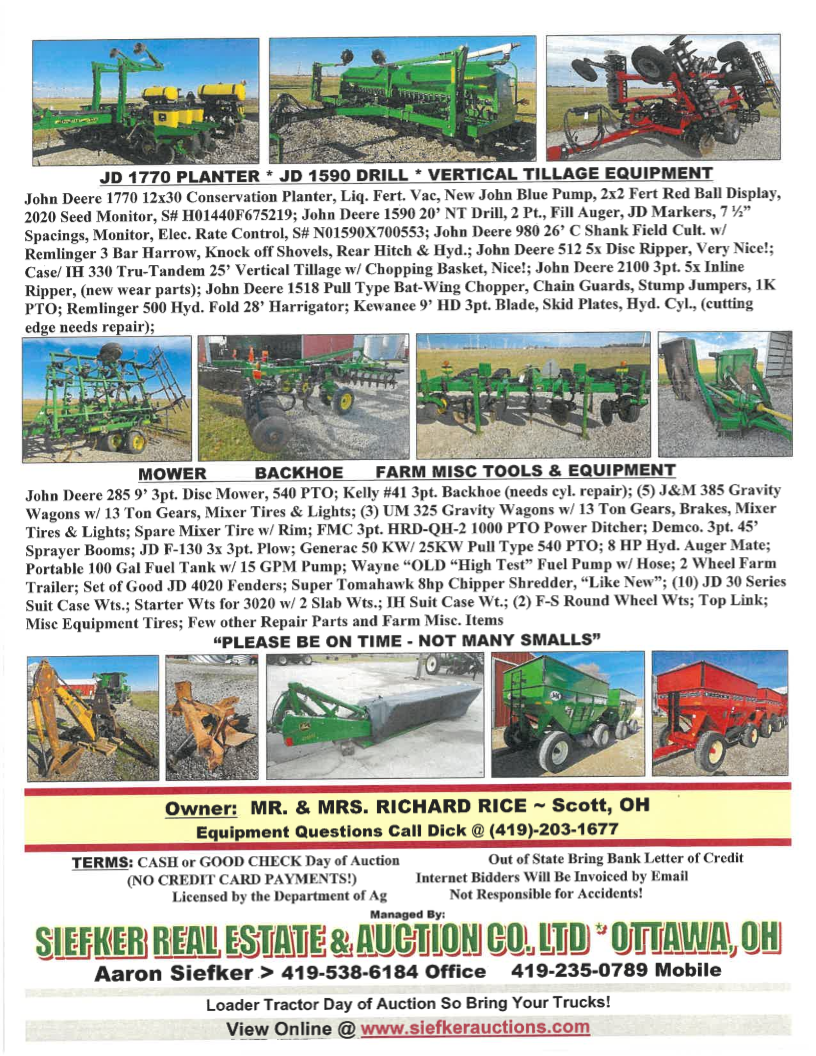 JD 1770 PLANTER * JD 1590 DRILL * VERTICAL TILLAGE EQUIPMENT

John Deere 1770 12x30 Conservation Planter, Liq. Fert. Vac, New John Blue Pump, 2x2 Fert Red Ball Display, 2020 Seed Monitor, S# H01440F675219; John Deere 1590 20' NT Drill, 2 Pt., Fill Auger, JD Markers, 7 ½" Spacings, Monitor, Elec. Rate Control, S# N01590X700553; John Deere 980 26' C Shank Field Cult. w/ Remlinger 3 Bar Harrow, Knock off Shovels, Rear Hitch & Hyd.; John Deere 512 5x Disc Ripper, Very Nice!; Case/ IH 330 Tru-Tandem 25' Vertical Tillage w/ Chopping Basket, Nice!; John Deere 2100 3pt. 5x Inline Ripper, (new wear parts); John Deere 1518 Pull Type Bat-Wing Chopper, Chain Guards, Stump Jumpers, 1K PTO; Remlinger 500 Hyd. Fold 28' Harrigator; Kewanee 9' HD 3pt. Blade, Skid Plates, Hyd. Cyl., (cutting edge needs repair);

MOWER BACKHOE FARM MISC TOOLS & EQUIPMENT

John Deere 285 9' 3pt. Disc Mower, 540 PTO; Kelly #41 3pt. Backhoe (needs cyl. repair); (5) J&M 385 Gravity Wagons w/ 13 Ton Gears, Mixer Tires & Lights; (3) UM 325 Gravity Wagons w/ 13 Ton Gears, Brakes, Mixer Tires & Lights; Spare Mixer Tire w/ Rim; FMC 3pt. HRD-QH-2 1000 PTO Power Ditcher; Demco. 3pt. 45' Sprayer Booms; JD F-130 3x 3pt. Plow; Generac 50 KW/ 25KW Pull Type 540 PTO; 8 HP Hyd. Auger Mate; Portable 100 Gal Fuel Tank w/ 15 GPM Pump; Wayne "OLD "High Test" Fuel Pump w/ Hose; 2 Wheel Farm Trailer; Set of Good JD 4020 Fenders; Super Tomahawk 8hp Chipper Shredder, "Like New"; (10) JD 30 Series Suit Case Wts.; Starter Wts for 3020 w/ 2 Slab Wts.; IH Suit Case Wt.; (2) F-S Round Wheel Wts; Top Link; Misc Equipment Tires; Few other Repair Parts and Farm Misc. Items

"PLEASE BE ON TIME - NOT MANY SMALLS"

Owner: MR. & MRS. RICHARD RICE ~ Scott, OH
Equipment Questions Call Dick @ (419)-203-1677

TERMS: CASH or GOOD CHECK Day of Auction
(NO CREDIT CARD PAYMENTS!)
Licensed by the Department of Ag

Out of State Bring Bank Letter of Credit
Internet Bidders Will Be Invoiced by Email
Not Responsible for Accidents!

Managed By:
SIEFKER REAL ESTATE & AUCTION CO. LTD * OTTAWA, OH
Aaron Siefker > 419-538-6184 Office 419-235-0789 Mobile

Loader Tractor Day of Auction So Bring Your Trucks!
View Online @ www.siefkerauctions.com